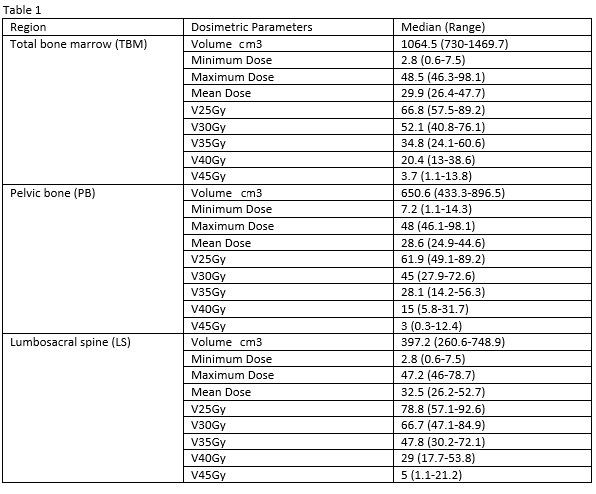 Table 1

| Region | Dosimetric Parameters | Median (Range) |
|---|---|---|
| Total bone marrow (TBM) | Volume cm3 | 1064.5 (730-1469.7) |
| | Minimum Dose | 2.8 (0.6-7.5) |
| | Maximum Dose | 48.5 (46.3-98.1) |
| | Mean Dose | 29.9 (26.4-47.7) |
| | V25Gy | 66.8 (57.5-89.2) |
| | V30Gy | 52.1 (40.8-76.1) |
| | V35Gy | 34.8 (24.1-60.6) |
| | V40Gy | 20.4 (13-38.6) |
| | V45Gy | 3.7 (1.1-13.8) |
| Pelvic bone (PB) | Volume cm3 | 650.6 (433.3-896.5) |
| | Minimum Dose | 7.2 (1.1-14.3) |
| | Maximum Dose | 48 (46.1-98.1) |
| | Mean Dose | 28.6 (24.9-44.6) |
| | V25Gy | 61.9 (49.1-89.2) |
| | V30Gy | 45 (27.9-72.6) |
| | V35Gy | 28.1 (14.2-56.3) |
| | V40Gy | 15 (5.8-31.7) |
| | V45Gy | 3 (0.3-12.4) |
| Lumbosacral spine (LS) | Volume cm3 | 397.2 (260.6-748.9) |
| | Minimum Dose | 2.8 (0.6-7.5) |
| | Maximum Dose | 47.2 (46-78.7) |
| | Mean Dose | 32.5 (26.2-52.7) |
| | V25Gy | 78.8 (57.1-92.6) |
| | V30Gy | 66.7 (47.1-84.9) |
| | V35Gy | 47.8 (30.2-72.1) |
| | V40Gy | 29 (17.7-53.8) |
| | V45Gy | 5 (1.1-21.2) |